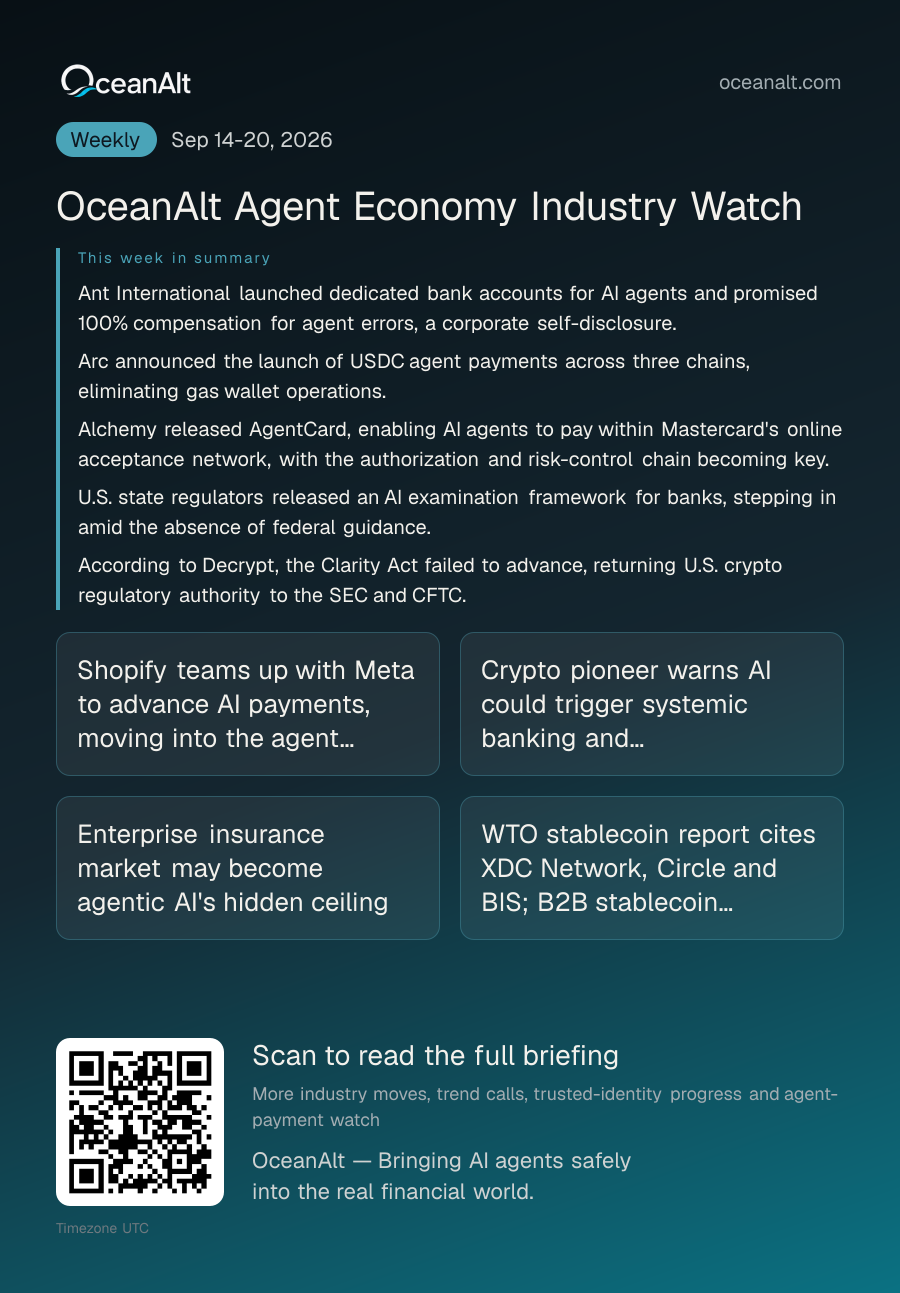 OceanAlt

oceanalt.com

Weekly

Sep 14-20, 2026

OceanAlt Agent Economy Industry Watch

This week in summary

Ant International launched dedicated bank accounts for AI agents and promised 100% compensation for agent errors, a corporate self-disclosure.

Arc announced the launch of USDC agent payments across three chains, eliminating gas wallet operations.

Alchemy released AgentCard, enabling AI agents to pay within Mastercard's online acceptance network, with the authorization and risk-control chain becoming key.

U.S. state regulators released an AI examination framework for banks, stepping in amid the absence of federal guidance.

According to Decrypt, the Clarity Act failed to advance, returning U.S. crypto regulatory authority to the SEC and CFTC.

Shopify teams up with Meta to advance AI payments, moving into the agent...

Crypto pioneer warns AI could trigger systemic banking and...

Enterprise insurance market may become agentic AI's hidden ceiling

WTO stablecoin report cites XDC Network, Circle and BIS; B2B stablecoin...

Scan to read the full briefing

More industry moves, trend calls, trusted-identity progress and agent-payment watch

OceanAlt — Bringing AI agents safely into the real financial world.

Timezone UTC